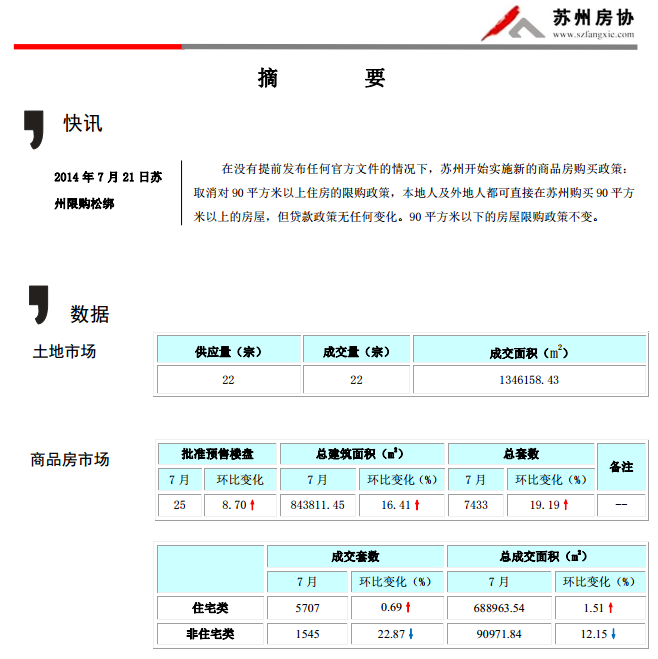 苏州房协
www.szfangxie.com

摘　　要

快讯

2014 年 7 月 21 日苏州限购松绑

在没有提前发布任何官方文件的情况下，苏州开始实施新的商品房购买政策：取消对 90 平方米以上住房的限购政策，本地人及外地人都可直接在苏州购买 90 平方米以上的房屋，但贷款政策无任何变化。90 平方米以下的房屋限购政策不变。

数据

土地市场

| 供应量（宗） | 成交量（宗） | 成交面积（$m^2$） |
|---|---|---|
| 22 | 22 | 1346158.43 |

商品房市场

| 批准预售楼盘 | | 总建筑面积（$m^2$） | | 总套数 | | 备注 |
|---|---|---|---|---|---|---|
| 7 月 | 环比变化 | 7 月 | 环比变化（%） | 7 月 | 环比变化（%） | |
| 25 | 8.70 ↑ | 843811.45 | 16.41 ↑ | 7433 | 19.19 ↑ | -- |

| | 成交套数 | | 总成交面积（$m^2$） | |
|---|---|---|---|---|
| | 7 月 | 环比变化（%） | 7 月 | 环比变化（%） |
| 住宅类 | 5707 | 0.69 ↑ | 688963.54 | 1.51 ↑ |
| 非住宅类 | 1545 | 22.87 ↓ | 90971.84 | 12.15 ↓ |